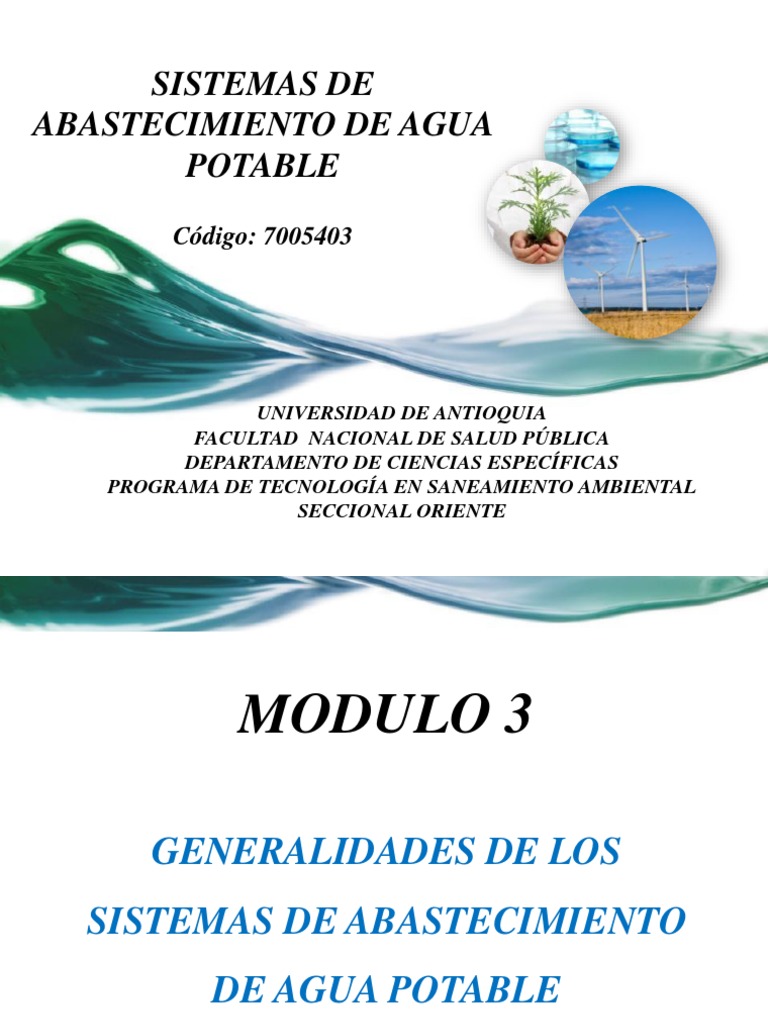 SISTEMAS DE ABASTECIMIENTO DE AGUA POTABLE

Código: 7005403

UNIVERSIDAD DE ANTIOQUIA
FACULTAD NACIONAL DE SALUD PÚBLICA
DEPARTAMENTO DE CIENCIAS ESPECÍFICAS
PROGRAMA DE TECNOLOGÍA EN SANEAMIENTO AMBIENTAL
SECCIONAL ORIENTE

MODULO 3

GENERALIDADES DE LOS SISTEMAS DE ABASTECIMIENTO DE AGUA POTABLE